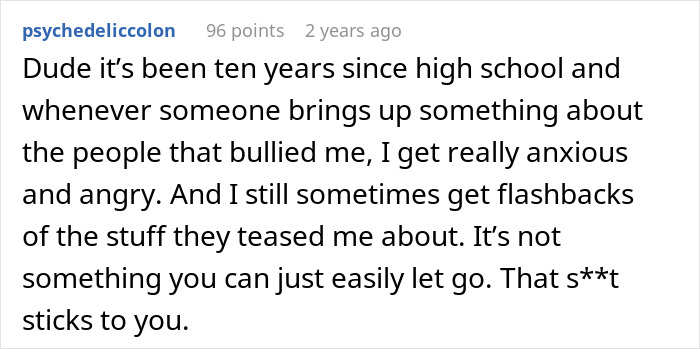 psychedeliccolon 96 points 2 years ago

Dude it’s been ten years since high school and whenever someone brings up something about the people that bullied me, I get really anxious and angry. And I still sometimes get flashbacks of the stuff they teased me about. It’s not something you can just easily let go. That s**t sticks to you.